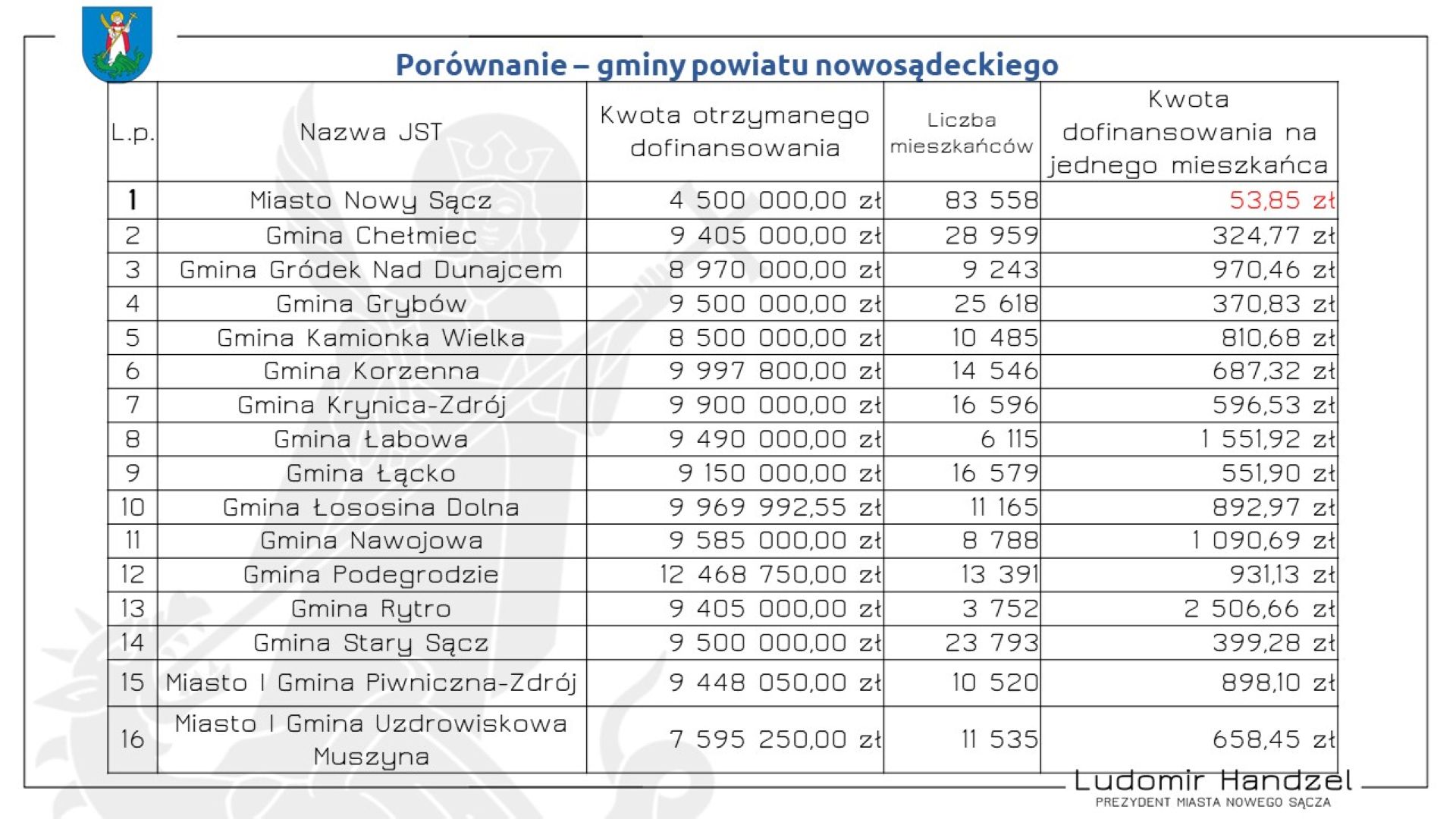 Porównanie – gminy powiatu nowosądeckiego

| L.p. | Nazwa JST | Kwota otrzymanego dofinansowania | Liczba mieszkańców | Kwota dofinansowania na jednego mieszkańca |
|---|---|---|---|---|
| 1 | Miasto Nowy Sącz | 4 500 000,00 zł | 83 558 | 53,85 zł |
| 2 | Gmina Chełmiec | 9 405 000,00 zł | 28 959 | 324,77 zł |
| 3 | Gmina Gródek Nad Dunajcem | 8 970 000,00 zł | 9 243 | 970,46 zł |
| 4 | Gmina Grybów | 9 500 000,00 zł | 25 618 | 370,83 zł |
| 5 | Gmina Kamionka Wielka | 8 500 000,00 zł | 10 485 | 810,68 zł |
| 6 | Gmina Korzenna | 9 997 800,00 zł | 14 546 | 687,32 zł |
| 7 | Gmina Krynica-Zdrój | 9 900 000,00 zł | 16 596 | 596,53 zł |
| 8 | Gmina Łabowa | 9 490 000,00 zł | 6 115 | 1 551,92 zł |
| 9 | Gmina Łącko | 9 150 000,00 zł | 16 579 | 551,90 zł |
| 10 | Gmina Łososina Dolna | 9 969 992,55 zł | 11 165 | 892,97 zł |
| 11 | Gmina Nawojowa | 9 585 000,00 zł | 8 788 | 1 090,69 zł |
| 12 | Gmina Podegrodzie | 12 468 750,00 zł | 13 391 | 931,13 zł |
| 13 | Gmina Rytro | 9 405 000,00 zł | 3 752 | 2 506,66 zł |
| 14 | Gmina Stary Sącz | 9 500 000,00 zł | 23 793 | 399,28 zł |
| 15 | Miasto I Gmina Piwniczna-Zdrój | 9 448 050,00 zł | 10 520 | 898,10 zł |
| 16 | Miasto I Gmina Uzdrowiskowa Muszyna | 7 595 250,00 zł | 11 535 | 658,45 zł |

Ludomir Handzel
PREZYDENT MIASTA NOWEGO SĄCZA